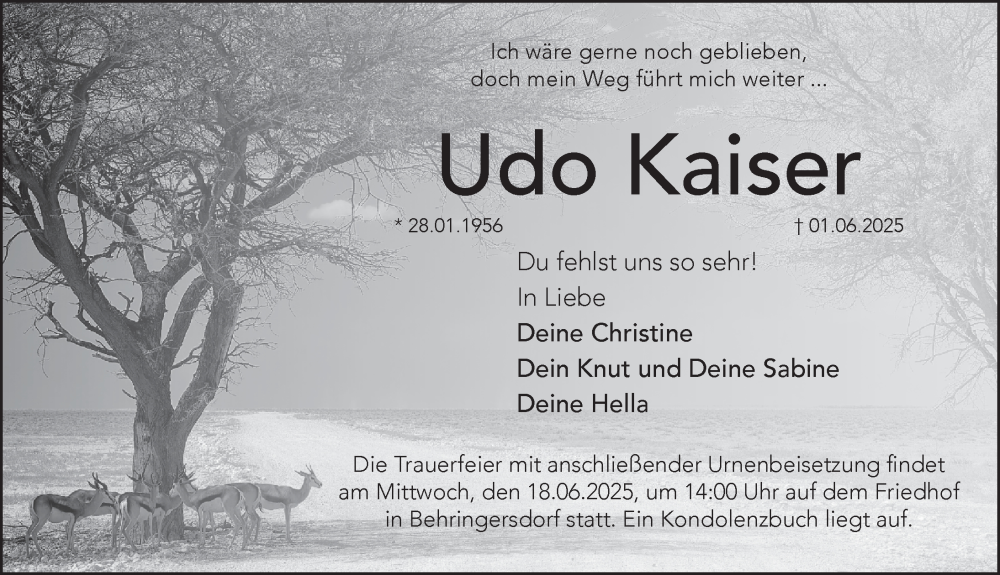 Ich wäre gerne noch geblieben,
doch mein Weg führt mich weiter ...

Udo Kaiser

* 28.01.1956 † 01.06.2025

Du fehlst uns so sehr!
In Liebe
Deine Christine
Dein Knut und Deine Sabine
Deine Hella

Die Trauerfeier mit anschließender Urnenbeisetzung findet am Mittwoch, den 18.06.2025, um 14:00 Uhr auf dem Friedhof in Behringersdorf statt. Ein Kondolenzbuch liegt auf.